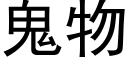 鬼物